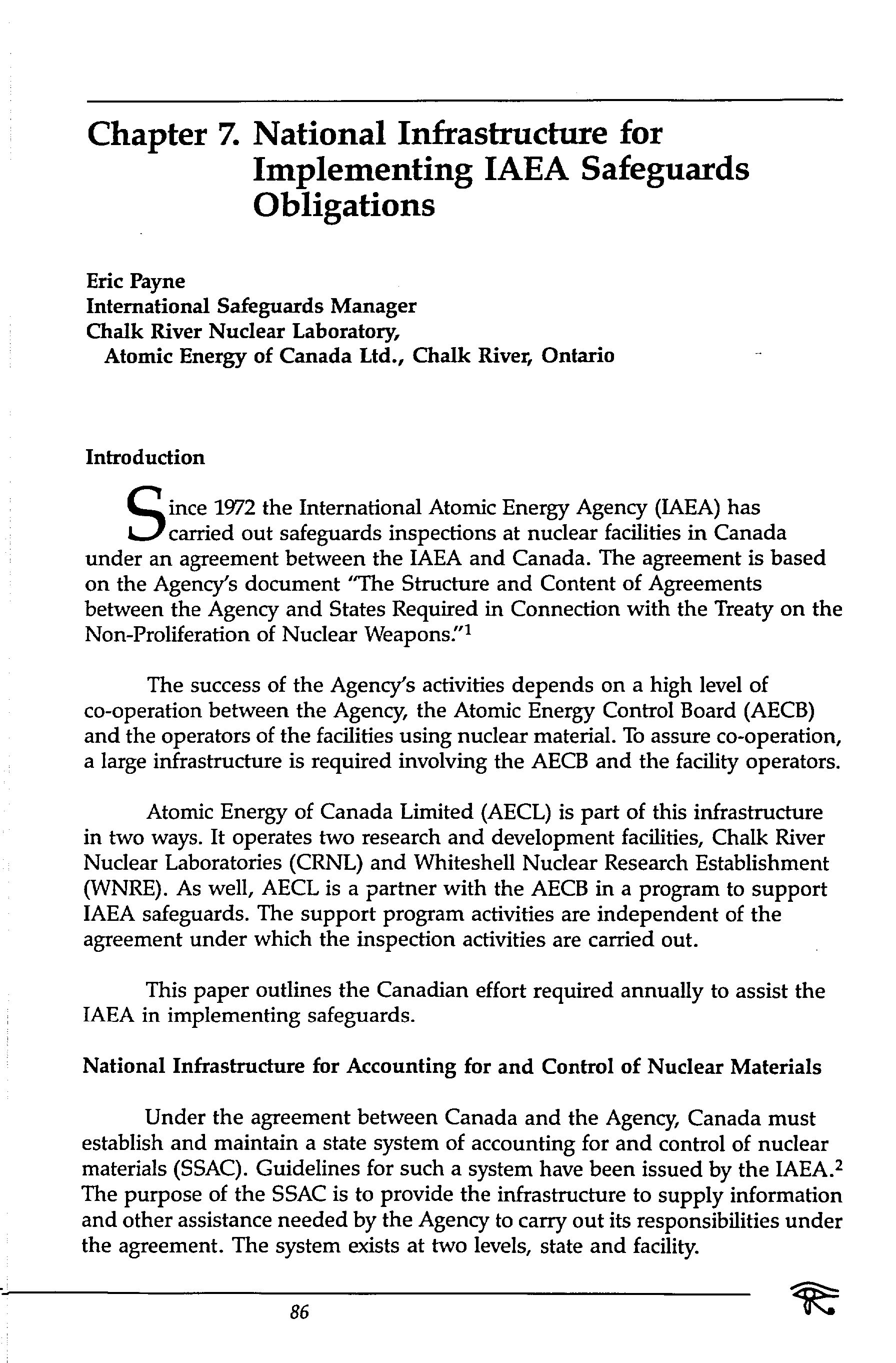 Chapter 7. National Infrastructure for Implementing IAEA Safeguards Obligations

Eric Payne
International Safeguards Manager
Chalk River Nuclear Laboratory,
Atomic Energy of Canada Ltd., Chalk River, Ontario

Introduction

Since 1972 the International Atomic Energy Agency (IAEA) has carried out safeguards inspections at nuclear facilities in Canada under an agreement between the IAEA and Canada. The agreement is based on the Agency's document "The Structure and Content of Agreements between the Agency and States Required in Connection with the Treaty on the Non-Proliferation of Nuclear Weapons."$^1$

The success of the Agency's activities depends on a high level of co-operation between the Agency, the Atomic Energy Control Board (AECB) and the operators of the facilities using nuclear material. To assure co-operation, a large infrastructure is required involving the AECB and the facility operators.

Atomic Energy of Canada Limited (AECL) is part of this infrastructure in two ways. It operates two research and development facilities, Chalk River Nuclear Laboratories (CRNL) and Whiteshell Nuclear Research Establishment (WNRE). As well, AECL is a partner with the AECB in a program to support IAEA safeguards. The support program activities are independent of the agreement under which the inspection activities are carried out.

This paper outlines the Canadian effort required annually to assist the IAEA in implementing safeguards.

National Infrastructure for Accounting for and Control of Nuclear Materials

Under the agreement between Canada and the Agency, Canada must establish and maintain a state system of accounting for and control of nuclear materials (SSAC). Guidelines for such a system have been issued by the IAEA.$^2$ The purpose of the SSAC is to provide the infrastructure to supply information and other assistance needed by the Agency to carry out its responsibilities under the agreement. The system exists at two levels, state and facility.

86